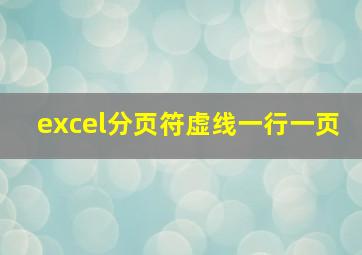 excel分页符虚线一行一页